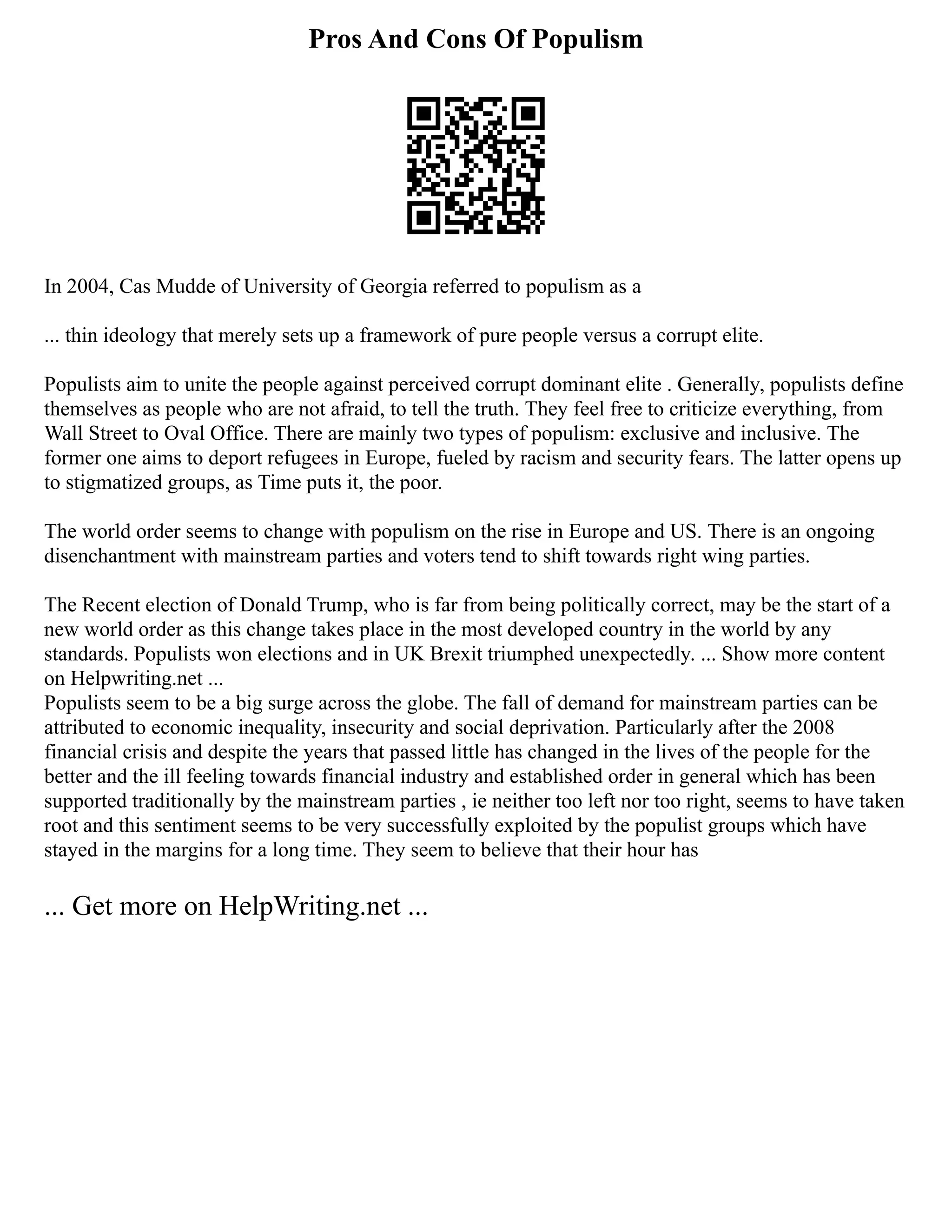 Pros And Cons Of Populism

In 2004, Cas Mudde of University of Georgia referred to populism as a

... thin ideology that merely sets up a framework of pure people versus a corrupt elite.

Populists aim to unite the people against perceived corrupt dominant elite . Generally, populists define themselves as people who are not afraid, to tell the truth. They feel free to criticize everything, from Wall Street to Oval Office. There are mainly two types of populism: exclusive and inclusive. The former one aims to deport refugees in Europe, fueled by racism and security fears. The latter opens up to stigmatized groups, as Time puts it, the poor.

The world order seems to change with populism on the rise in Europe and US. There is an ongoing disenchantment with mainstream parties and voters tend to shift towards right wing parties.

The Recent election of Donald Trump, who is far from being politically correct, may be the start of a new world order as this change takes place in the most developed country in the world by any standards. Populists won elections and in UK Brexit triumphed unexpectedly. ... Show more content on Helpwriting.net ...
Populists seem to be a big surge across the globe. The fall of demand for mainstream parties can be attributed to economic inequality, insecurity and social deprivation. Particularly after the 2008 financial crisis and despite the years that passed little has changed in the lives of the people for the better and the ill feeling towards financial industry and established order in general which has been supported traditionally by the mainstream parties , ie neither too left nor too right, seems to have taken root and this sentiment seems to be very successfully exploited by the populist groups which have stayed in the margins for a long time. They seem to believe that their hour has

... Get more on HelpWriting.net ...